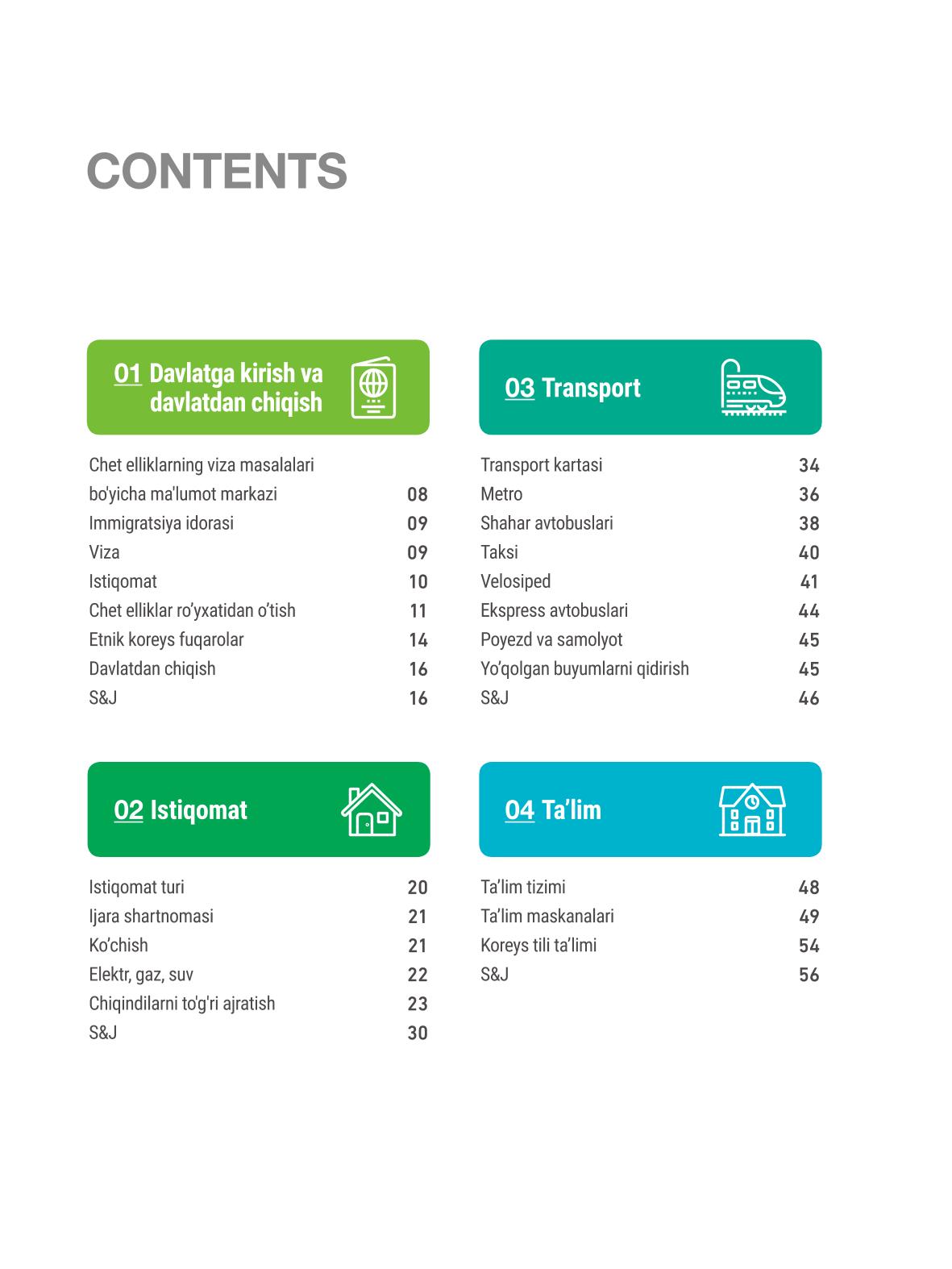 CONTENTS

01 Davlatga kirish va davlatdan chiqish

Chet elliklarning viza masalalari bo'yicha ma'lumot markazi 08
Immigratsiya idorasi 09
Viza 09
Istiqomat 10
Chet elliklar ro'yxatidan o'tish 11
Etnik koreys fuqarolar 14
Davlatdan chiqish 16
S&J 16

02 Istiqomat

Istiqomat turi 20
Ijara shartnomasi 21
Ko'chish 21
Elektr, gaz, suv 22
Chiqindilarni to'g'ri ajratish 23
S&J 30

03 Transport

Transport kartasi 34
Metro 36
Shahar avtobuslari 38
Taksi 40
Velosiped 41
Ekspress avtobuslari 44
Poyezd va samolyot 45
Yo'qolgan buyumlarni qidirish 45
S&J 46

04 Ta'lim

Ta'lim tizimi 48
Ta'lim maskanalari 49
Koreys tili ta'limi 54
S&J 56